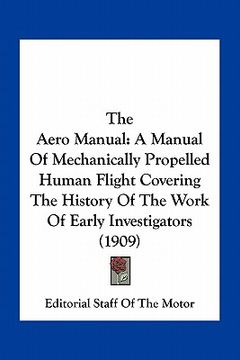 The
Aero Manual: A Manual Of Mechanically Propelled Human Flight Covering The History Of The Work Of Early Investigators (1909)

Editorial Staff Of The Motor